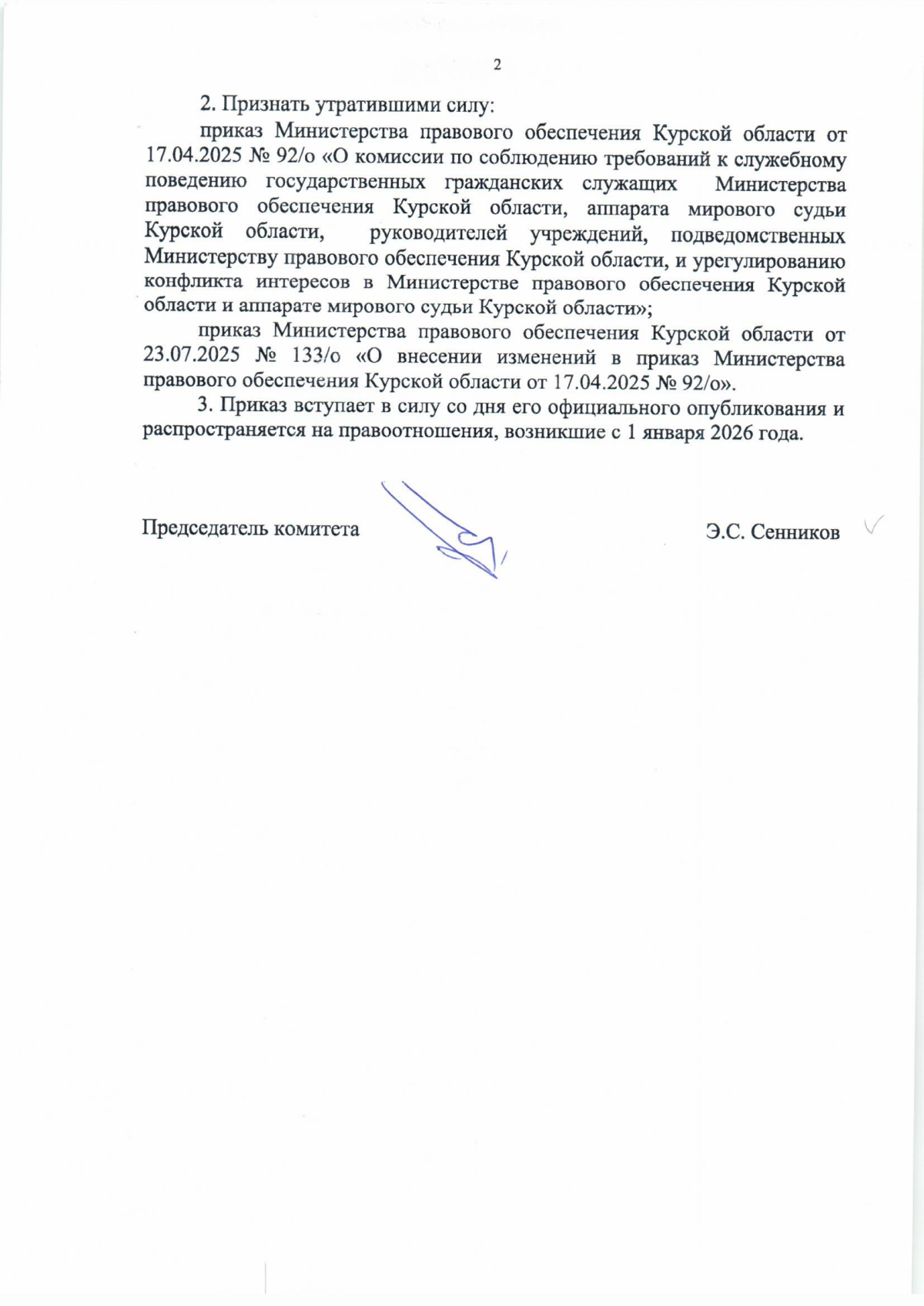 2

2. Признать утратившими силу:

приказ Министерства правового обеспечения Курской области от 17.04.2025 № 92/о «О комиссии по соблюдению требований к служебному поведению государственных гражданских служащих Министерства правового обеспечения Курской области, аппарата мирового судьи Курской области, руководителей учреждений, подведомственных Министерству правового обеспечения Курской области, и урегулированию конфликта интересов в Министерстве правового обеспечения Курской области и аппарате мирового судьи Курской области»;

приказ Министерства правового обеспечения Курской области от 23.07.2025 № 133/о «О внесении изменений в приказ Министерства правового обеспечения Курской области от 17.04.2025 № 92/о».

3. Приказ вступает в силу со дня его официального опубликования и распространяется на правоотношения, возникшие с 1 января 2026 года.

Председатель комитета

Э.С. Сенников